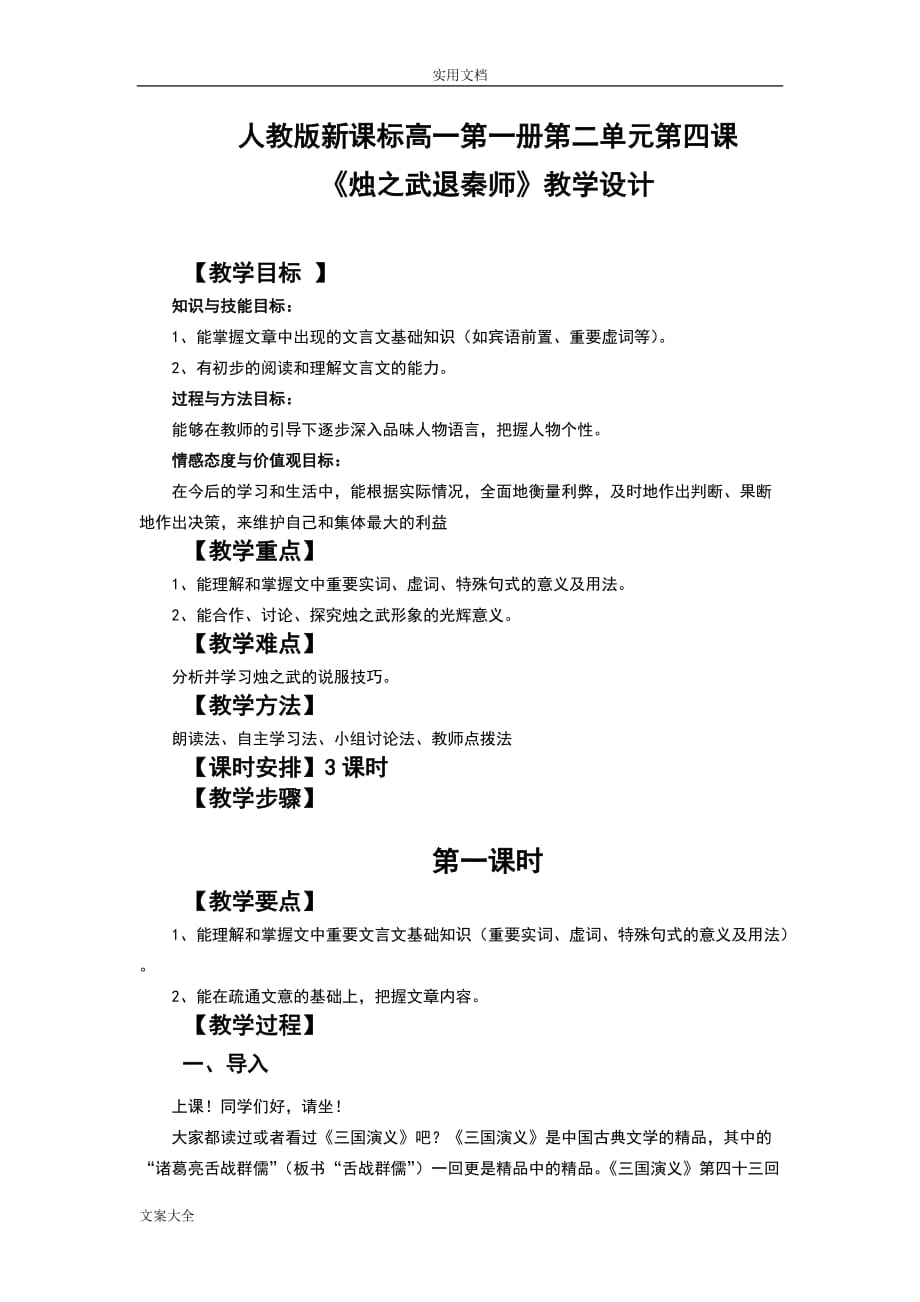 实用文档

人教版新课标高一第一册第二单元第四课
《烛之武退秦师》教学设计

【教学目标 】

知识与技能目标：

1、能掌握文章中出现的文言文基础知识（如宾语前置、重要虚词等）。

2、有初步的阅读和理解文言文的能力。

过程与方法目标：

能够在教师的引导下逐步深入品味人物语言，把握人物个性。

情感态度与价值观目标：

在今后的学习和生活中，能根据实际情况，全面地衡量利弊，及时地作出判断、果断地作出决策，来维护自己和集体最大的利益

【教学重点】

1、能理解和掌握文中重要实词、虚词、特殊句式的意义及用法。

2、能合作、讨论、探究烛之武形象的光辉意义。

【教学难点】

分析并学习烛之武的说服技巧。

【教学方法】

朗读法、自主学习法、小组讨论法、教师点拨法

【课时安排】3 课时

【教学步骤】

第一课时

【教学要点】

1、能理解和掌握文中重要文言文基础知识（重要实词、虚词、特殊句式的意义及用法）。

2、能在疏通文意的基础上，把握文章内容。

【教学过程】

一、导入

上课！同学们好，请坐！

大家都读过或者看过《三国演义》吧？《三国演义》是中国古典文学的精品，其中的“诸葛亮舌战群儒”（板书“舌战群儒”）一回更是精品中的精品。《三国演义》第四十三回

文案大全